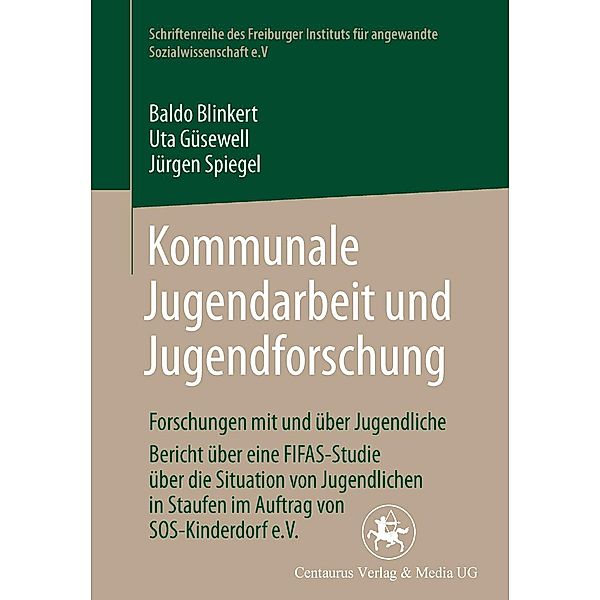 Schriftenreihe des Freiburger Instituts für angewandte Sozialwissenschaft e.V

Baldo Blinkert
Uta Güsewell
Jürgen Spiegel

Kommunale Jugendarbeit und Jugendforschung

Forschungen mit und über Jugendliche

Bericht über eine FIFAS-Studie über die Situation von Jugendlichen in Staufen im Auftrag von SOS-Kinderdorf e.V.

Centaurus Verlag & Media UG